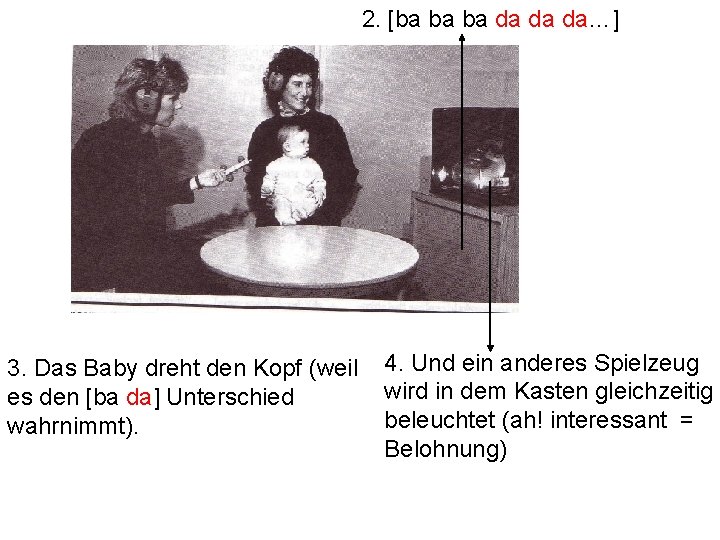 2. [ba ba ba da da da...]

3. Das Baby dreht den Kopf (weil es den [ba da] Unterschied wahrnimmt).

4. Und ein anderes Spielzeug wird in dem Kasten gleichzeitig beleuchtet (ah! interessant = Belohnung)